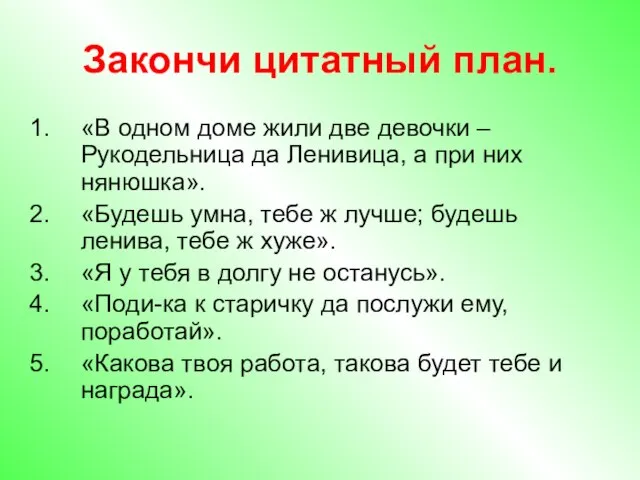 Закончи цитатный план.

1. «В одном доме жили две девочки – Рукодельница да Ленивица, а при них нянюшка».
2. «Будешь умна, тебе ж лучше; будешь ленива, тебе ж хуже».
3. «Я у тебя в долгу не останусь».
4. «Поди-ка к старичку да послужи ему, поработай».
5. «Какова твоя работа, такова будет тебе и награда».